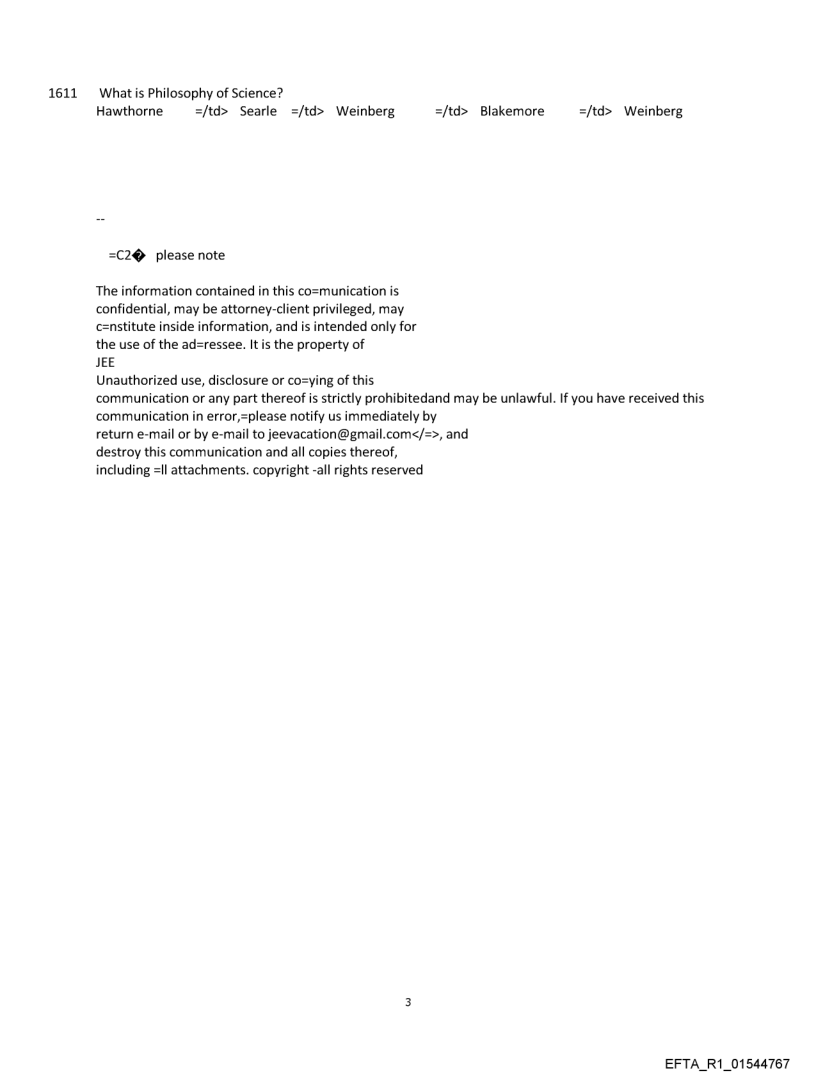 1611 What is Philosophy of Science?
Hawthorne =/td> Searle =/td> Weinberg =/td> Blakemore =/td> Weinberg

--

=C2� please note

The information contained in this co=munication is confidential, may be attorney-client privileged, may c=nstitute inside information, and is intended only for the use of the ad=ressee. It is the property of JEE
Unauthorized use, disclosure or co=ying of this communication or any part thereof is strictly prohibitedand may be unlawful. If you have received this communication in error,=please notify us immediately by return e-mail or by e-mail to jeevacation@gmail.com</=>, and destroy this communication and all copies thereof, including =ll attachments. copyright -all rights reserved

3

EFTA_R1_01544767